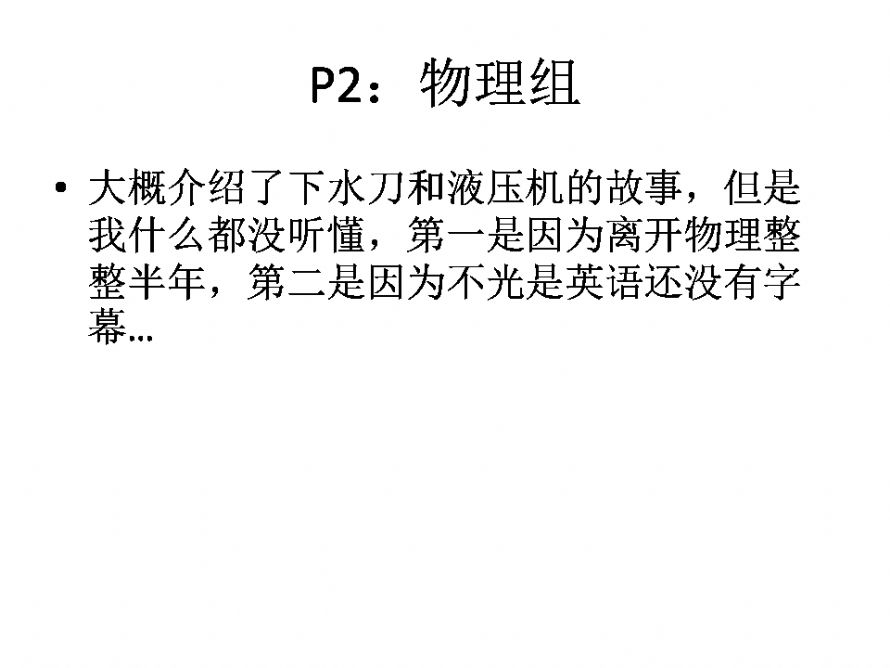 P2：物理组

• 大概介绍了下水刀和液压机的故事，但是我什么都没听懂，第一是因为离开物理整整半年，第二是因为不光是英语还没有字幕…